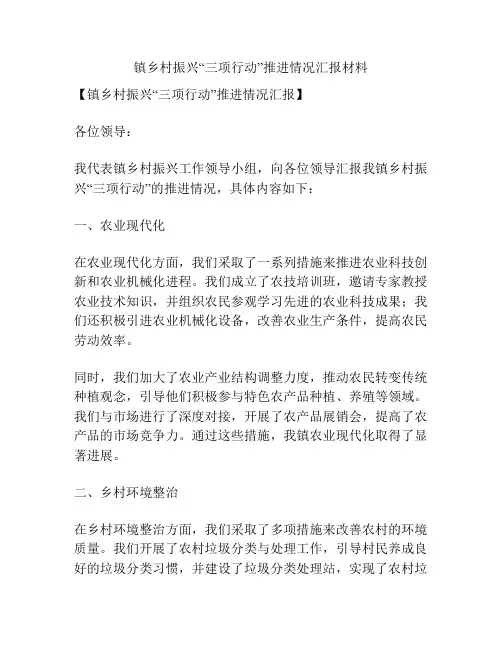 镇乡村振兴“三项行动”推进情况汇报材料

【镇乡村振兴“三项行动”推进情况汇报】

各位领导：

我代表镇乡村振兴工作领导小组，向各位领导汇报我镇乡村振兴“三项行动”的推进情况，具体内容如下：

一、农业现代化

在农业现代化方面，我们采取了一系列措施来推进农业科技创新和农业机械化进程。我们成立了农技培训班，邀请专家教授农业技术知识，并组织农民参观学习先进的农业科技成果；我们还积极引进农业机械化设备，改善农业生产条件，提高农民劳动效率。

同时，我们加大了农业产业结构调整力度，推动农民转变传统种植观念，引导他们积极参与特色农产品种植、养殖等领域。我们与市场进行了深度对接，开展了农产品展销会，提高了农产品的市场竞争力。通过这些措施，我镇农业现代化取得了显著进展。

二、乡村环境整治

在乡村环境整治方面，我们采取了多项措施来改善农村的环境质量。我们开展了农村垃圾分类与处理工作，引导村民养成良好的垃圾分类习惯，并建设了垃圾分类处理站，实现了农村垃